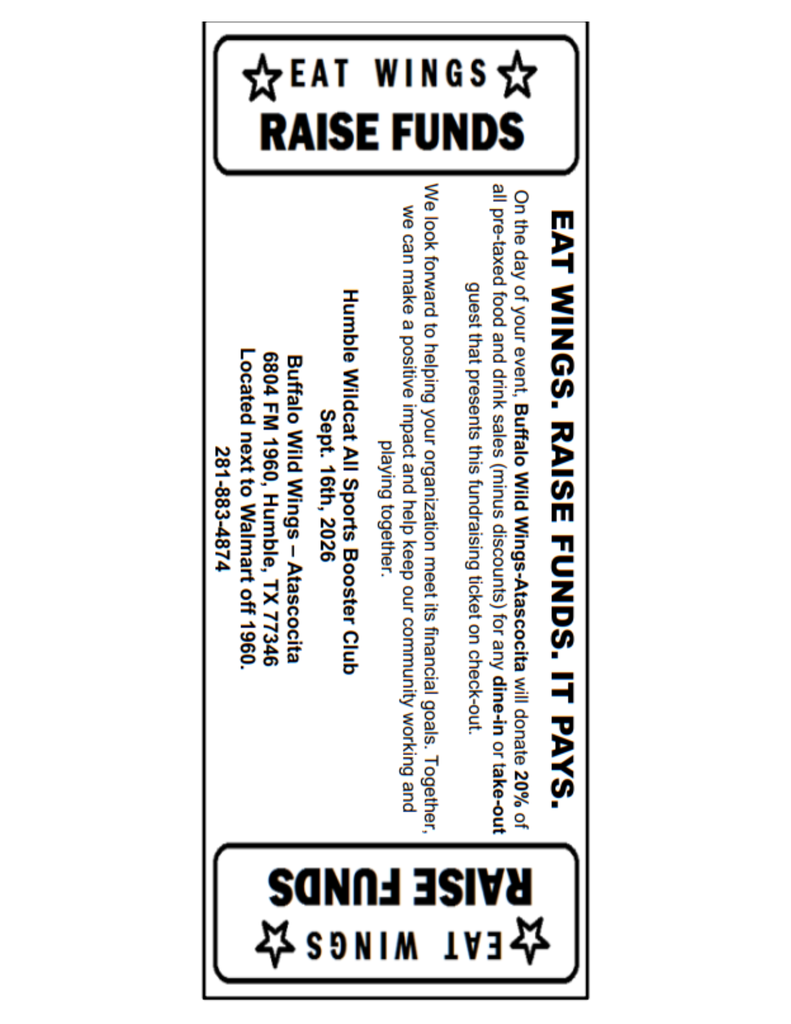 EAT WINGS
RAISE FUNDS

EAT WINGS. RAISE FUNDS. IT PAYS.

On the day of your event, Buffalo Wild Wings-Atascocita will donate 20% of all pre-taxed food and drink sales (minus discounts) for any dine-in or take-out guest that presents this fundraising ticket on check-out.

We look forward to helping your organization meet its financial goals. Together, we can make a positive impact and help keep our community working and playing together.

Humble Wildcat All Sports Booster Club
Sept. 16th, 2026

Buffalo Wild Wings – Atascocita
6804 FM 1960, Humble, TX 77346
Located next to Walmart off 1960.
281-883-4874

EAT WINGS
RAISE FUNDS